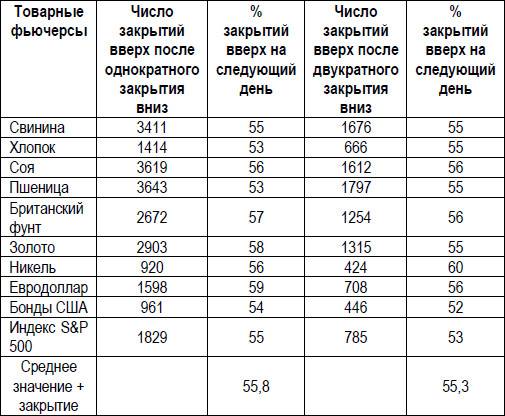 | Товарные фьючерсы | Число закрытий вверх после однократного закрытия вниз | % закрытий вверх на следующий день | Число закрытий вверх после двукратного закрытия вниз | % закрытий вверх на следующий день |
|---|---|---|---|---|
| Свинина | 3411 | 55 | 1676 | 55 |
| Хлопок | 1414 | 53 | 666 | 55 |
| Соя | 3619 | 56 | 1612 | 56 |
| Пшеница | 3643 | 53 | 1797 | 55 |
| Британский фунт | 2672 | 57 | 1254 | 56 |
| Золото | 2903 | 58 | 1315 | 55 |
| Никель | 920 | 56 | 424 | 60 |
| Евродоллар | 1598 | 59 | 708 | 56 |
| Бонды США | 961 | 54 | 446 | 52 |
| Индекс S&P 500 | 1829 | 55 | 785 | 53 |
| Среднее значение + закрытие | | 55,8 | | 55,3 |